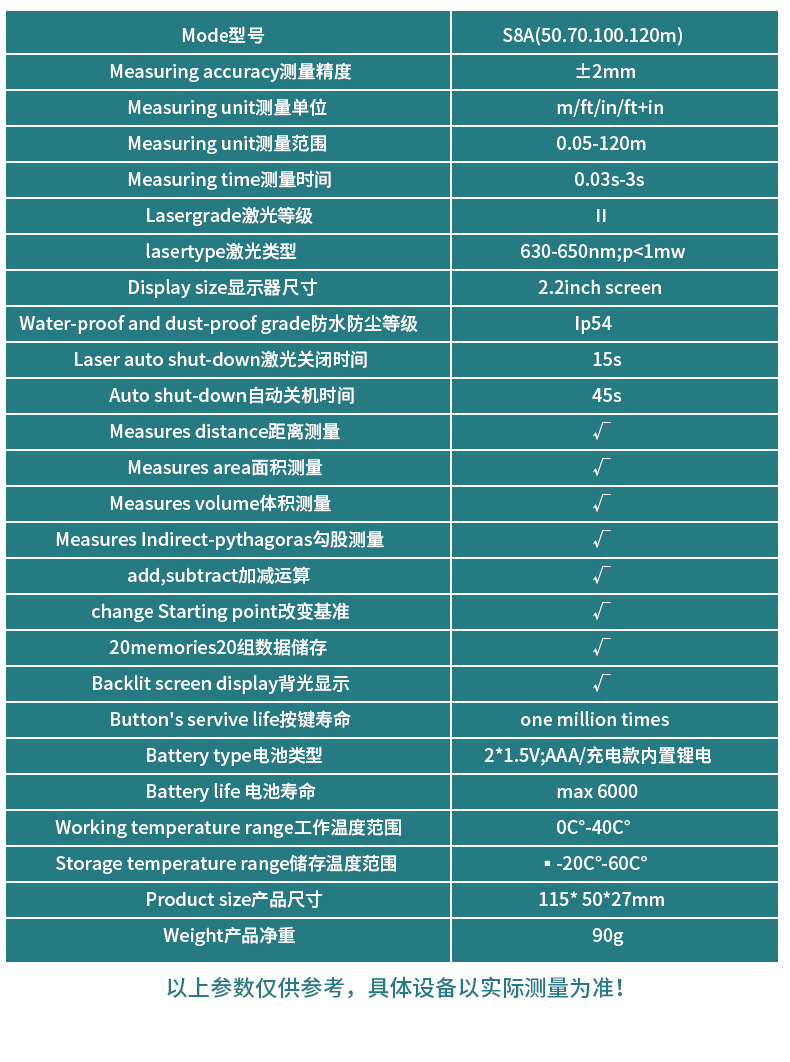 | Mode型号 | S8A(50.70.100.120m) |
|---|---|
| Measuring accuracy测量精度 | ±2mm |
| Measuring unit测量单位 | m/ft/in/ft+in |
| Measuring unit测量范围 | 0.05-120m |
| Measuring time测量时间 | 0.03s-3s |
| Lasergrade激光等级 | II |
| lasertype激光类型 | 630-650nm;p<1mw |
| Display size显示器尺寸 | 2.2inch screen |
| Water-proof and dust-proof grade防水防尘等级 | Ip54 |
| Laser auto shut-down激光关闭时间 | 15s |
| Auto shut-down自动关机时间 | 45s |
| Measures distance距离测量 | √ |
| Measures area面积测量 | √ |
| Measures volume体积测量 | √ |
| Measures Indirect-pythagoras勾股测量 | √ |
| add,subtract加减运算 | √ |
| change Starting point改变基准 | √ |
| 20memories20组数据储存 | √ |
| Backlit screen display背光显示 | √ |
| Button's servive life按键寿命 | one million times |
| Battery type电池类型 | 2*1.5V;AAA/充电款内置锂电 |
| Battery life 电池寿命 | max 6000 |
| Working temperature range工作温度范围 | 0C°-40C° |
| Storage temperature range储存温度范围 | ▪ -20C°-60C° |
| Product size产品尺寸 | 115* 50*27mm |
| Weight产品净重 | 90g |

以上参数仅供参考，具体设备以实际测量为准！